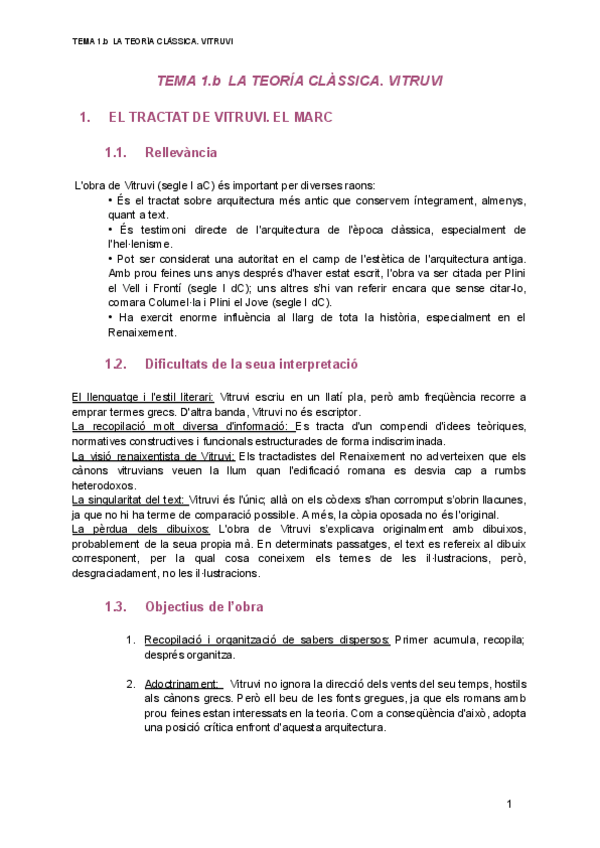 TEMA 1.b LA TEORÍA CLÀSSICA. VITRUVI

TEMA 1.b LA TEORÍA CLÀSSICA. VITRUVI

1. EL TRACTAT DE VITRUVI. EL MARC

1.1. Rellevància

L'obra de Vitruvi (segle I aC) és important per diverses raons:
• És el tractat sobre arquitectura més antic que conservem íntegrament, almenys, quant a text.
• És testimoni directe de l'arquitectura de l'època clàssica, especialment de l'hel·lenisme.
• Pot ser considerat una autoritat en el camp de l'estètica de l'arquitectura antiga. Amb prou feines uns anys després d'haver estat escrit, l'obra va ser citada per Plini el Vell i Frontí (segle I dC); uns altres s'hi van referir encara que sense citar-lo, comara Columel·la i Plini el Jove (segle I dC).
• Ha exercit enorme influència al llarg de tota la història, especialment en el Renaixement.

1.2. Dificultats de la seua interpretació

El llenguatge i l'estil literari: Vitruvi escriu en un llatí pla, però amb freqüència recorre a emprar termes grecs. D'altra banda, Vitruvi no és escriptor.
La recopilació molt diversa d'informació: Es tracta d'un compendi d'idees teòriques, normatives constructives i funcionals estructurades de forma indiscriminada.
La visió renaixentista de Vitruvi: Els tractadistes del Renaixement no adverteixen que els cànons vitruvians veuen la llum quan l'edificació romana es desvia cap a rumbs heterodoxos.
La singularitat del text: Vitruvi és l'únic; allà on els còdexs s'han corromput s'obrin llacunes, ja que no hi ha terme de comparació possible. A més, la còpia oposada no és l'original.
La pèrdua dels dibuixos: L'obra de Vitruvi s'explicava originalment amb dibuixos, probablement de la seua propia mà. En determinats passatges, el text es refereix al dibuix corresponent, per la qual cosa coneixem els temes de les il·lustracions, però, desgraciadament, no les il·lustracions.

1.3. Objectius de l'obra

1. Recopilació i organització de sabers dispersos: Primer acumula, recopila; després organitza.

2. Adoctrinament: Vitruvi no ignora la direcció dels vents del seu temps, hostils als cànons grecs. Però ell beu de les fonts gregues, ja que els romans amb prou feines estan interessats en la teoria. Com a conseqüència d'això, adopta una posició crítica enfront d'aquesta arquitectura.

1